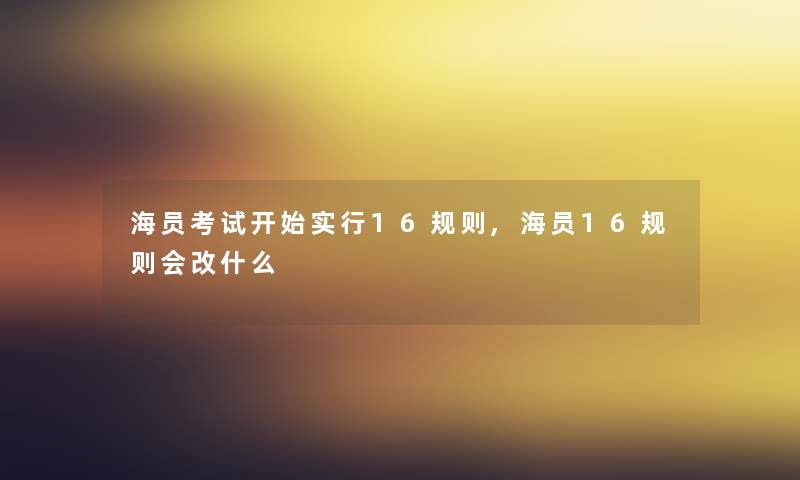 海员考试开始实行16规则，海员16规则会改什么